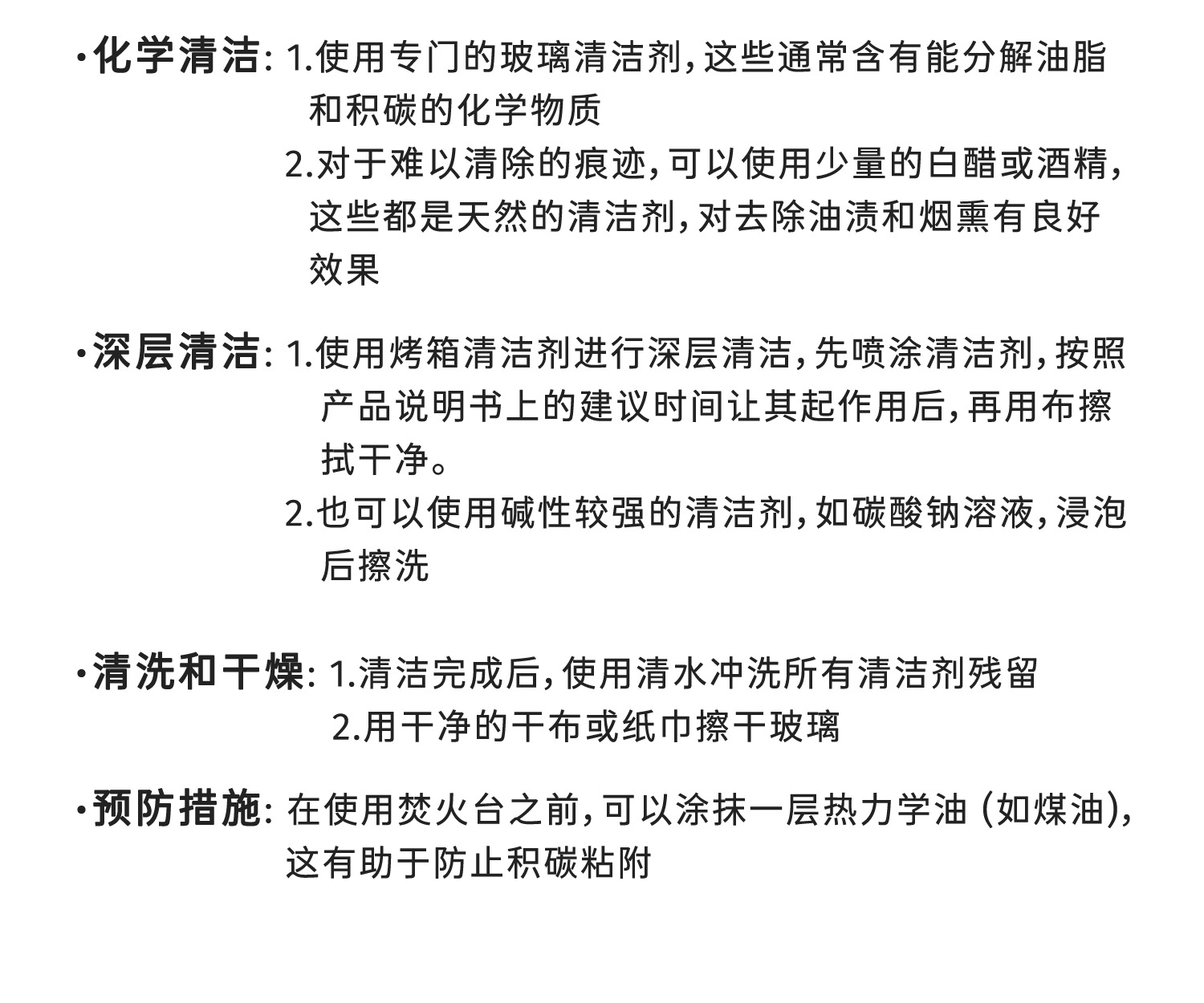 ·化学清洁: 1.使用专门的玻璃清洁剂，这些通常含有能分解油脂和积碳的化学物质
2.对于难以清除的痕迹，可以使用少量的白醋或酒精，这些都是天然的清洁剂，对去除油渍和烟熏有良好效果

·深层清洁: 1.使用烤箱清洁剂进行深层清洁，先喷涂清洁剂，按照产品说明书上的建议时间让其起作用后，再用布擦拭干净。
2.也可以使用碱性较强的清洁剂，如碳酸钠溶液，浸泡后擦洗

·清洗和干燥: 1.清洁完成后，使用清水冲洗所有清洁剂残留
2.用干净的干布或纸巾擦干玻璃

·预防措施: 在使用焚火台之前，可以涂抹一层热力学油 (如煤油)，这有助于防止积碳粘附